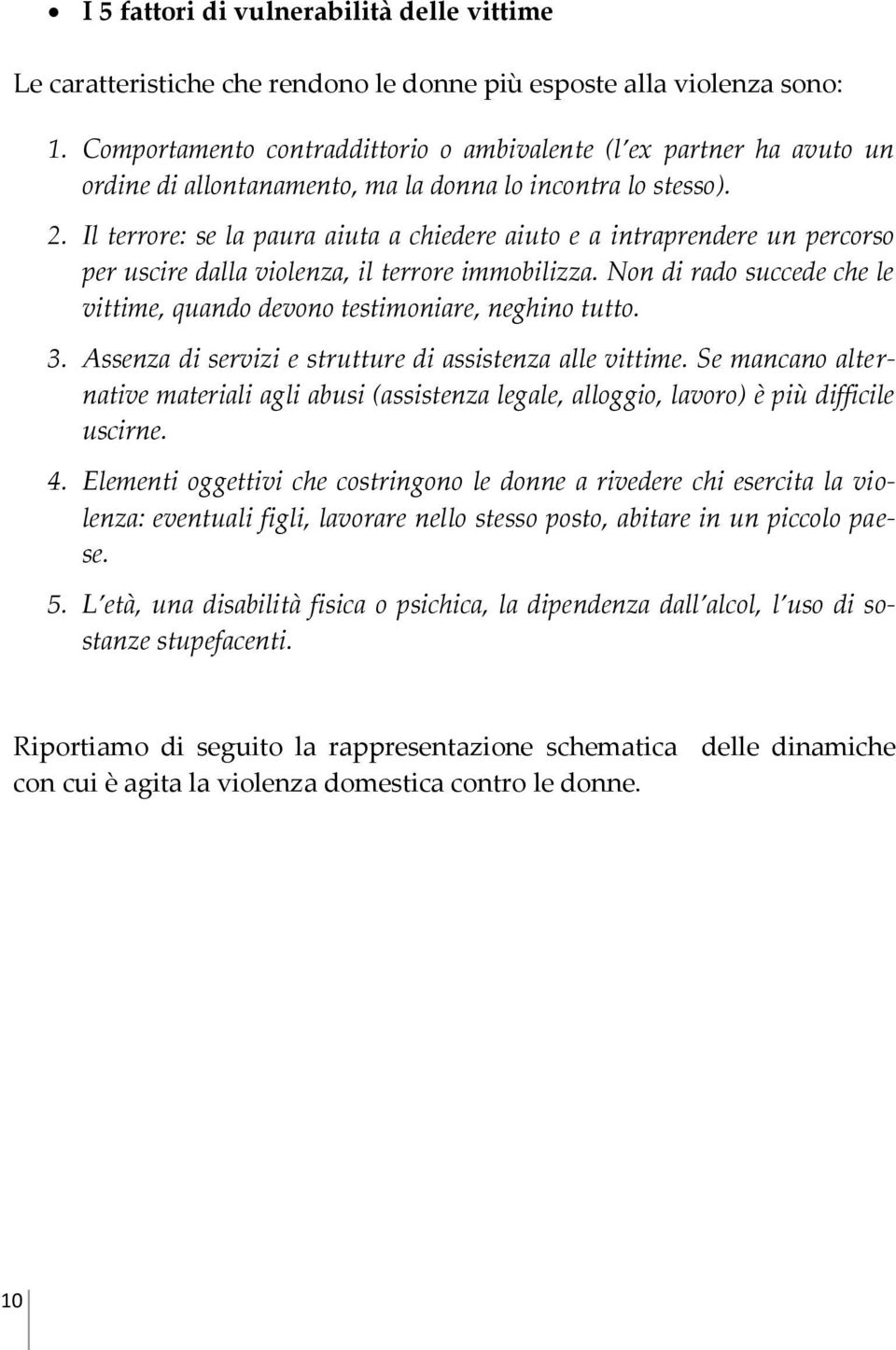 • I 5 fattori di vulnerabilità delle vittime

Le caratteristiche che rendono le donne più esposte alla violenza sono:

1. Comportamento contraddittorio o ambivalente (l'ex partner ha avuto un ordine di allontanamento, ma la donna lo incontra lo stesso).
2. Il terrore: se la paura aiuta a chiedere aiuto e a intraprendere un percorso per uscire dalla violenza, il terrore immobilizza. Non di rado succede che le vittime, quando devono testimoniare, neghino tutto.
3. Assenza di servizi e strutture di assistenza alle vittime. Se mancano alternative materiali agli abusi (assistenza legale, alloggio, lavoro) è più difficile uscirne.
4. Elementi oggettivi che costringono le donne a rivedere chi esercita la violenza: eventuali figli, lavorare nello stesso posto, abitare in un piccolo paese.
5. L'età, una disabilità fisica o psichica, la dipendenza dall'alcol, l'uso di sostanze stupefacenti.

Riportiamo di seguito la rappresentazione schematica delle dinamiche con cui è agita la violenza domestica contro le donne.

10